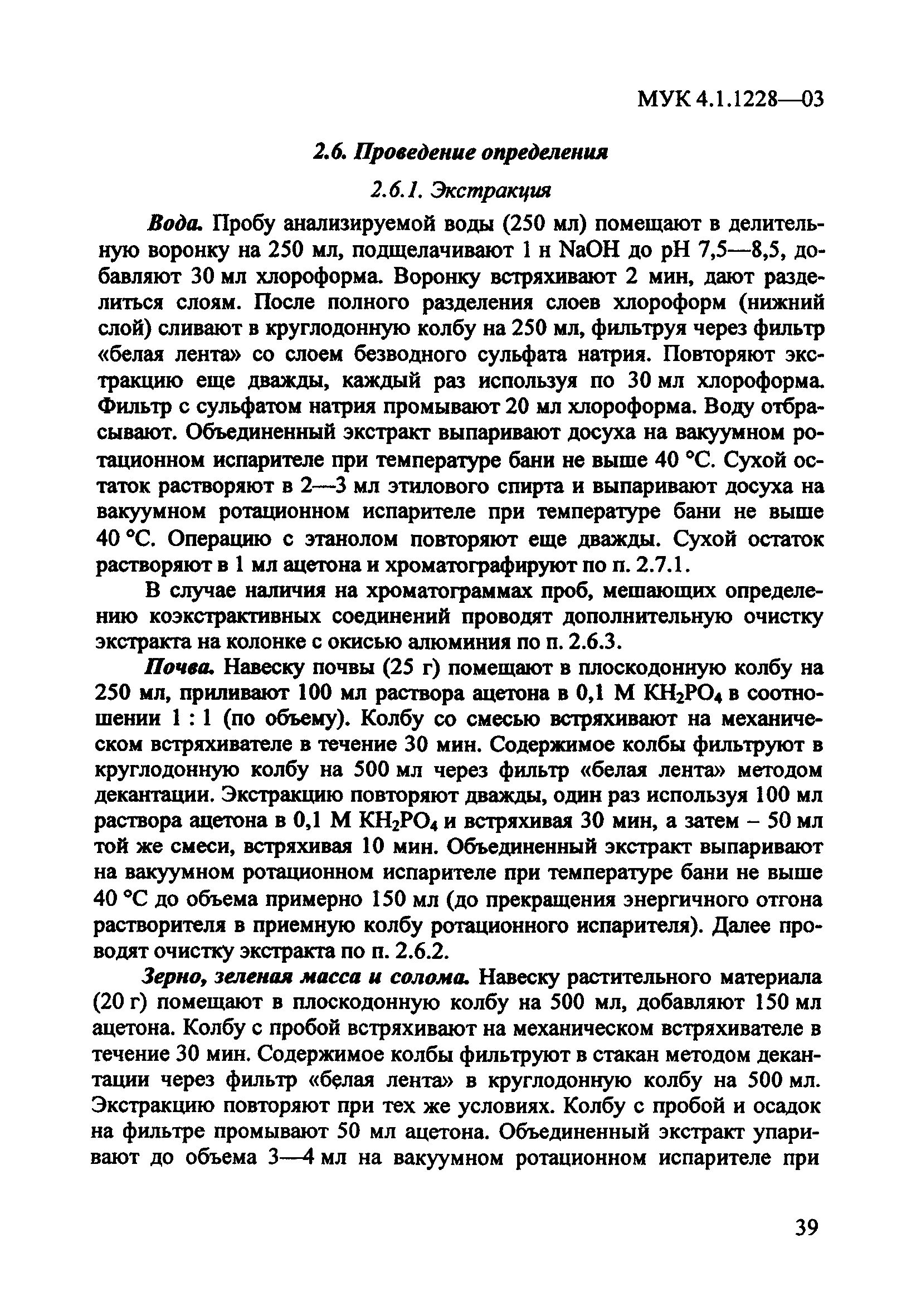 МУК 4.1.1228—03

2.6. Проведение определения

2.6.1. Экстракция

Вода. Пробу анализируемой воды (250 мл) помещают в делительную воронку на 250 мл, подщелачивают 1 н NaOH до pH 7,5—8,5, добавляют 30 мл хлороформа. Воронку встряхивают 2 мин, дают разделиться слоям. После полного разделения слоев хлороформ (нижний слой) сливают в круглодонную колбу на 250 мл, фильтруя через фильтр «белая лента» со слоем безводного сульфата натрия. Повторяют экстракцию еще дважды, каждый раз используя по 30 мл хлороформа. Фильтр с сульфатом натрия промывают 20 мл хлороформа. Воду отбрасывают. Объединенный экстракт выпаривают досуха на вакуумном ротационном испарителе при температуре бани не выше 40 °С. Сухой остаток растворяют в 2—3 мл этилового спирта и выпаривают досуха на вакуумном ротационном испарителе при температуре бани не выше 40 °С. Операцию с этанолом повторяют еще дважды. Сухой остаток растворяют в 1 мл ацетона и хроматографируют по п. 2.7.1.

В случае наличия на хроматограммах проб, мешающих определению коэкстрактивных соединений проводят дополнительную очистку экстракта на колонке с окисью алюминия по п. 2.6.3.

Почва. Навеску почвы (25 г) помещают в плоскодонную колбу на 250 мл, приливают 100 мл раствора ацетона в 0,1 М $KH_2PO_4$ в соотношении 1 : 1 (по объему). Колбу со смесью встряхивают на механическом встряхивателе в течение 30 мин. Содержимое колбы фильтруют в круглодонную колбу на 500 мл через фильтр «белая лента» методом декантации. Экстракцию повторяют дважды, один раз используя 100 мл раствора ацетона в 0,1 М $KH_2PO_4$ и встряхивая 30 мин, а затем – 50 мл той же смеси, встряхивая 10 мин. Объединенный экстракт выпаривают на вакуумном ротационном испарителе при температуре бани не выше 40 °С до объема примерно 150 мл (до прекращения энергичного отгона растворителя в приемную колбу ротационного испарителя). Далее проводят очистку экстракта по п. 2.6.2.

Зерно, зеленая масса и солома. Навеску растительного материала (20 г) помещают в плоскодонную колбу на 500 мл, добавляют 150 мл ацетона. Колбу с пробой встряхивают на механическом встряхивателе в течение 30 мин. Содержимое колбы фильтруют в стакан методом декантации через фильтр «белая лента» в круглодонную колбу на 500 мл. Экстракцию повторяют при тех же условиях. Колбу с пробой и осадок на фильтре промывают 50 мл ацетона. Объединенный экстракт упаривают до объема 3—4 мл на вакуумном ротационном испарителе при

39